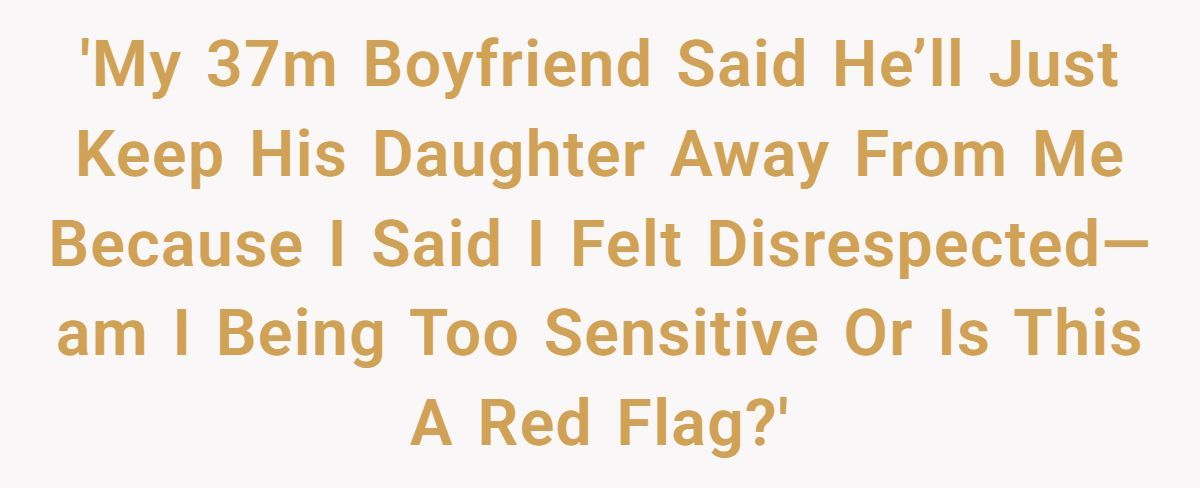 'My 37m Boyfriend Said He’ll Just Keep His Daughter Away From Me Because I Said I Felt Disrespected—am I Being Too Sensitive Or Is This A Red Flag?'